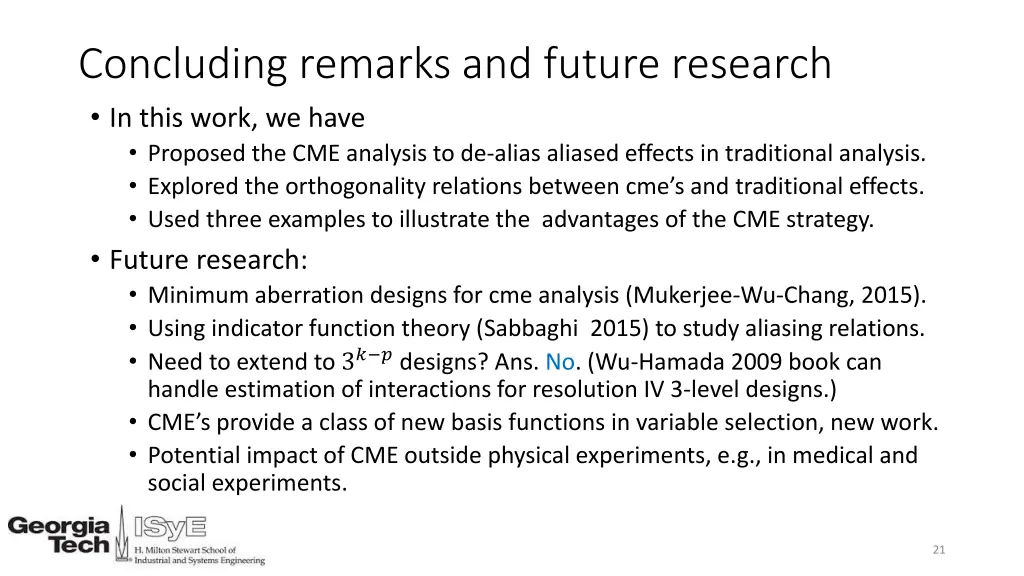 Concluding remarks and future research

• In this work, we have
  • Proposed the CME analysis to de-alias aliased effects in traditional analysis.
  • Explored the orthogonality relations between cme's and traditional effects.
  • Used three examples to illustrate the advantages of the CME strategy.

• Future research:
  • Minimum aberration designs for cme analysis (Mukerjee-Wu-Chang, 2015).
  • Using indicator function theory (Sabbaghi 2015) to study aliasing relations.
  • Need to extend to $3^{k-p}$ designs? Ans. No. (Wu-Hamada 2009 book can handle estimation of interactions for resolution IV 3-level designs.)
  • CME's provide a class of new basis functions in variable selection, new work.
  • Potential impact of CME outside physical experiments, e.g., in medical and social experiments.

Georgia Tech ISyE H. Milton Stewart School of Industrial and Systems Engineering

21